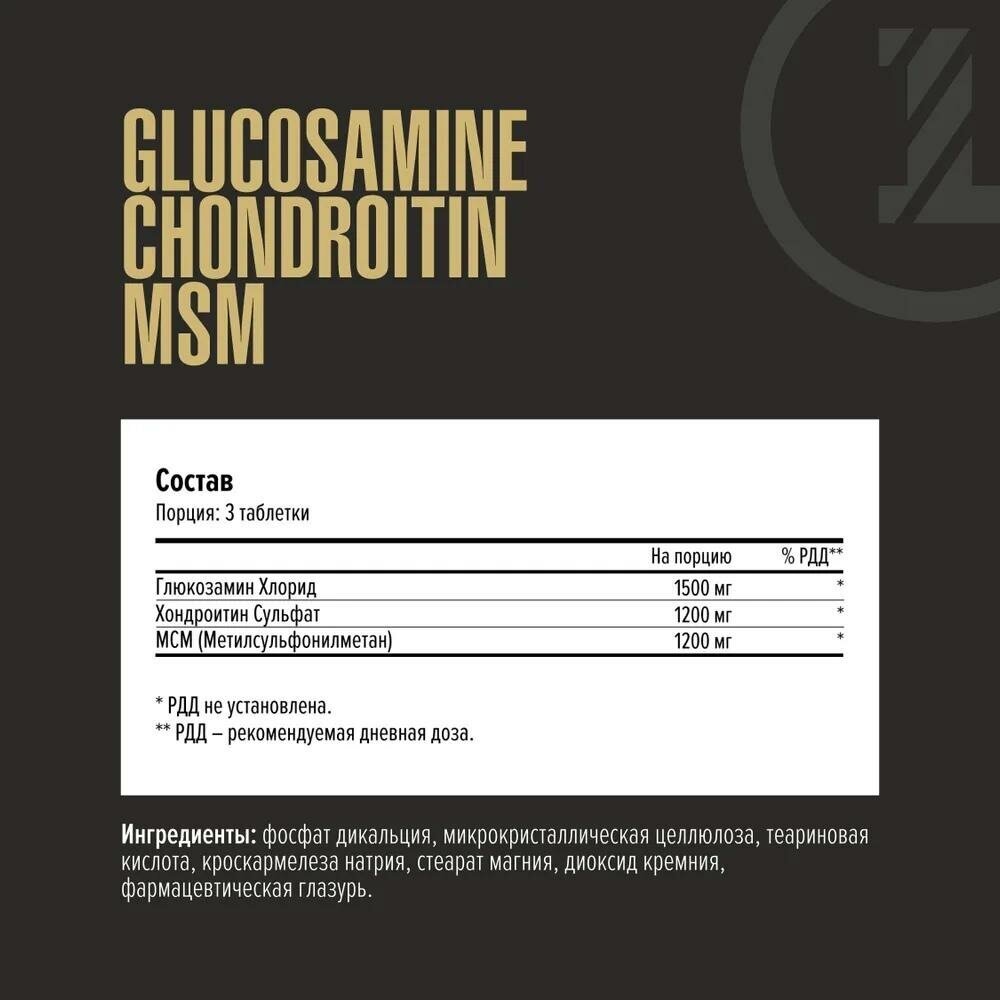 GLUCOSAMINE
CHONDROITIN
MSM

Состав
Порция: 3 таблетки

| | На порцию | % РДД** |
|---|---|---|
| Глюкозамин Хлорид | 1500 мг | * |
| Хондроитин Сульфат | 1200 мг | * |
| МСМ (Метилсульфонилметан) | 1200 мг | * |

* РДД не установлена.
** РДД – рекомендуемая дневная доза.

Ингредиенты: фосфат дикальция, микрокристаллическая целлюлоза, теариновая кислота, кроскармелеза натрия, стеарат магния, диоксид кремния, фармацевтическая глазурь.